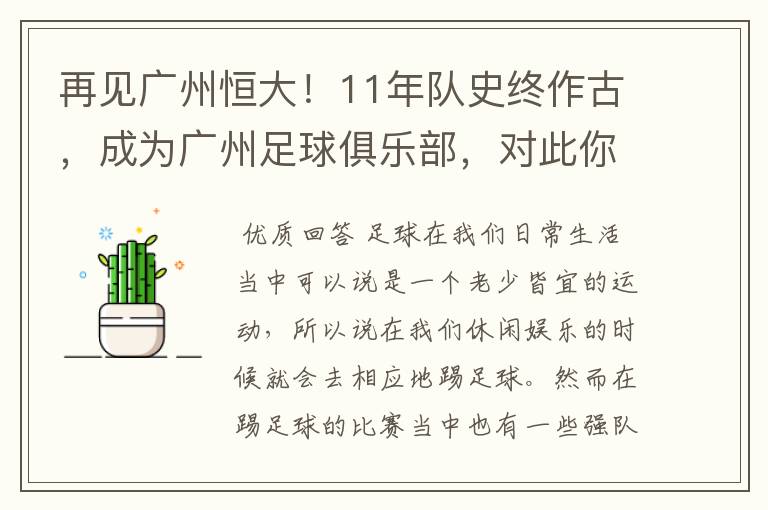 再见广州恒大！11年队史终作古，成为广州足球俱乐部，对此你

优质回答 足球在我们日常生活当中可以说是一个老少皆宜的运动，所以说在我们休闲娱乐的时候就会去相应地踢足球。然而在踢足球的比赛当中也有一些强队